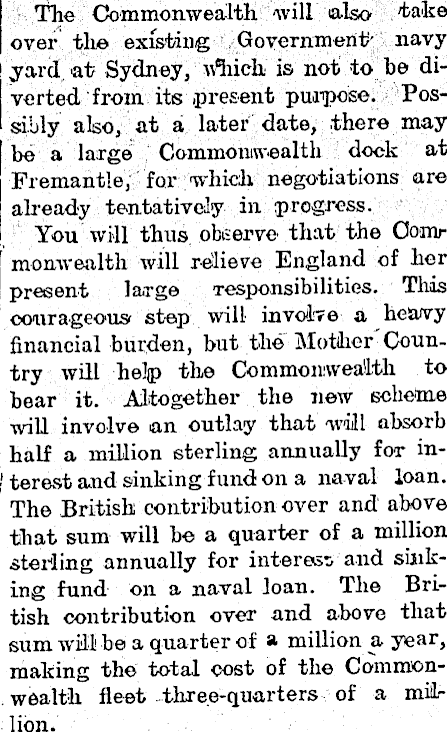 The Commonwealth will also take over the existing Government navy yard at Sydney, which is not to be diverted from its present purpose. Possibly also, at a later date, there may be a large Commonwealth dock at Fremantle, for which negotiations are already tentatively in progress.

You will thus observe that the Commonwealth will relieve England of her present large responsibilities. This courageous step will involve a heavy financial burden, but the Mother Country will help the Commonwealth to bear it. Altogether the new scheme will involve an outlay that will absorb half a million sterling annually for interest and sinking fund on a naval loan. The British contribution over and above that sum will be a quarter of a million sterling annually for interest and sinking fund on a naval loan. The British contribution over and above that sum will be a quarter of a million a year, making the total cost of the Commonwealth fleet three-quarters of a million.